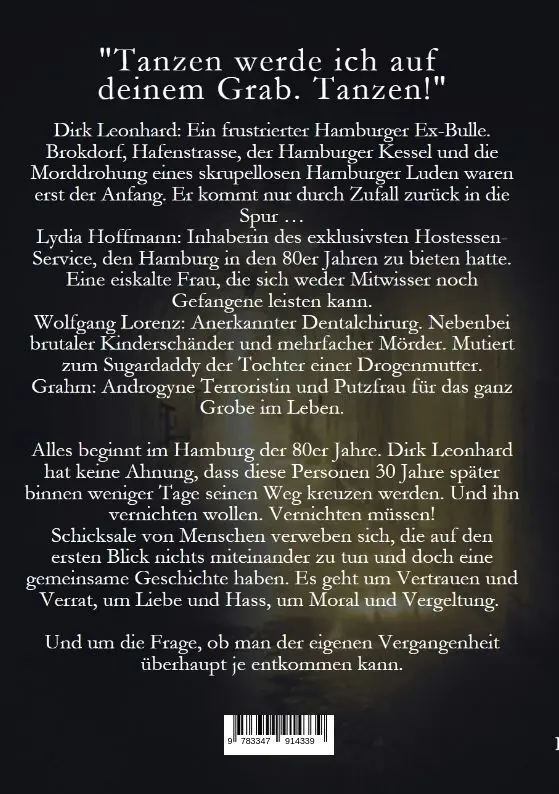 "Tanzen werde ich auf deinem Grab. Tanzen!"

Dirk Leonhard: Ein frustrierter Hamburger Ex-Bulle. Brokdorf, Hafenstrasse, der Hamburger Kessel und die Morddrohung eines skrupellosen Hamburger Luden waren erst der Anfang. Er kommt nur durch Zufall zurück in die Spur …
Lydia Hoffmann: Inhaberin des exklusivsten Hostessen-Service, den Hamburg in den 80er Jahren zu bieten hatte. Eine eiskalte Frau, die sich weder Mitwisser noch Gefangene leisten kann.
Wolfgang Lorenz: Anerkannter Dentalchirurg. Nebenbei brutaler Kinderschänder und mehrfacher Mörder. Mutiert zum Sugardaddy der Tochter einer Drogenmutter.
Grahm: Androgyne Terroristin und Putzfrau für das ganz Grobe im Leben.

Alles beginnt im Hamburg der 80er Jahre. Dirk Leonhard hat keine Ahnung, dass diese Personen 30 Jahre später binnen weniger Tage seinen Weg kreuzen werden. Und ihn vernichten wollen. Vernichten müssen!
Schicksale von Menschen verweben sich, die auf den ersten Blick nichts miteinander zu tun und doch eine gemeinsame Geschichte haben. Es geht um Vertrauen und Verrat, um Liebe und Hass, um Moral und Vergeltung.

Und um die Frage, ob man der eigenen Vergangenheit überhaupt je entkommen kann.

9 783347 914339